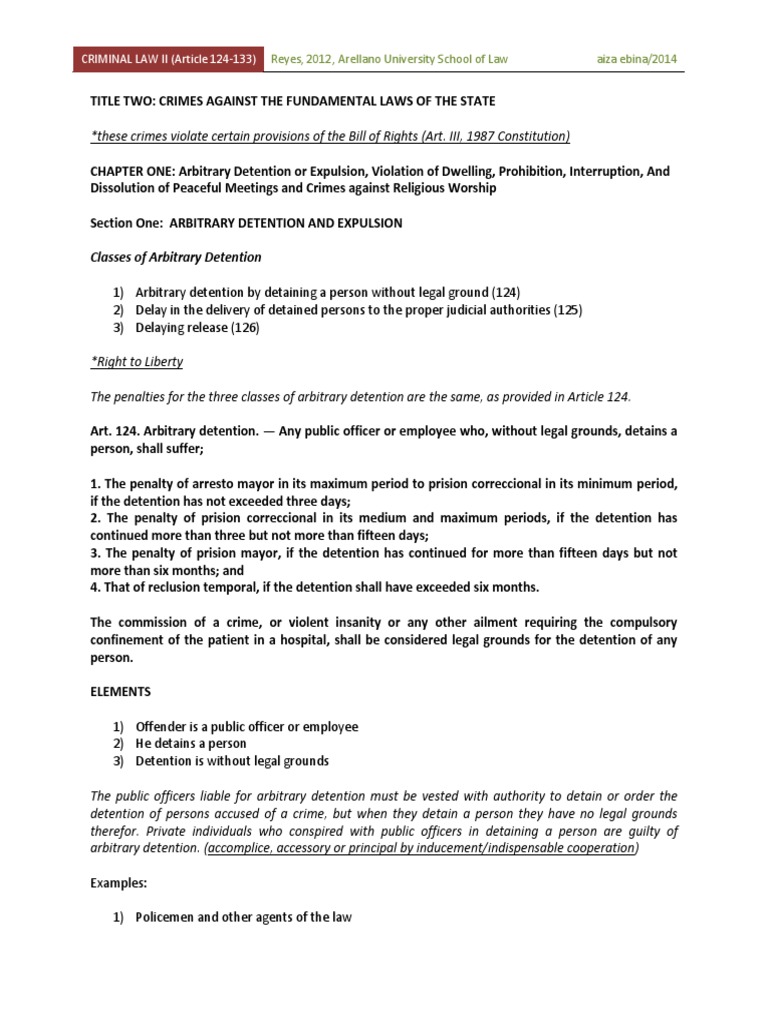 CRIMINAL LAW II (Article 124-133) Reyes, 2012, Arellano University School of Law aiza ebina/2014

TITLE TWO: CRIMES AGAINST THE FUNDAMENTAL LAWS OF THE STATE

*these crimes violate certain provisions of the Bill of Rights (Art. III, 1987 Constitution)

CHAPTER ONE: Arbitrary Detention or Expulsion, Violation of Dwelling, Prohibition, Interruption, And Dissolution of Peaceful Meetings and Crimes against Religious Worship

Section One: ARBITRARY DETENTION AND EXPULSION

Classes of Arbitrary Detention

1) Arbitrary detention by detaining a person without legal ground (124)
2) Delay in the delivery of detained persons to the proper judicial authorities (125)
3) Delaying release (126)

*Right to Liberty

The penalties for the three classes of arbitrary detention are the same, as provided in Article 124.

Art. 124. Arbitrary detention. — Any public officer or employee who, without legal grounds, detains a person, shall suffer;

1. The penalty of arresto mayor in its maximum period to prision correccional in its minimum period, if the detention has not exceeded three days;
2. The penalty of prision correccional in its medium and maximum periods, if the detention has continued more than three but not more than fifteen days;
3. The penalty of prision mayor, if the detention has continued for more than fifteen days but not more than six months; and
4. That of reclusion temporal, if the detention shall have exceeded six months.

The commission of a crime, or violent insanity or any other ailment requiring the compulsory confinement of the patient in a hospital, shall be considered legal grounds for the detention of any person.

ELEMENTS

1) Offender is a public officer or employee
2) He detains a person
3) Detention is without legal grounds

The public officers liable for arbitrary detention must be vested with authority to detain or order the detention of persons accused of a crime, but when they detain a person they have no legal grounds therefor. Private individuals who conspired with public officers in detaining a person are guilty of arbitrary detention. (accomplice, accessory or principal by inducement/indispensable cooperation)

Examples:

1) Policemen and other agents of the law